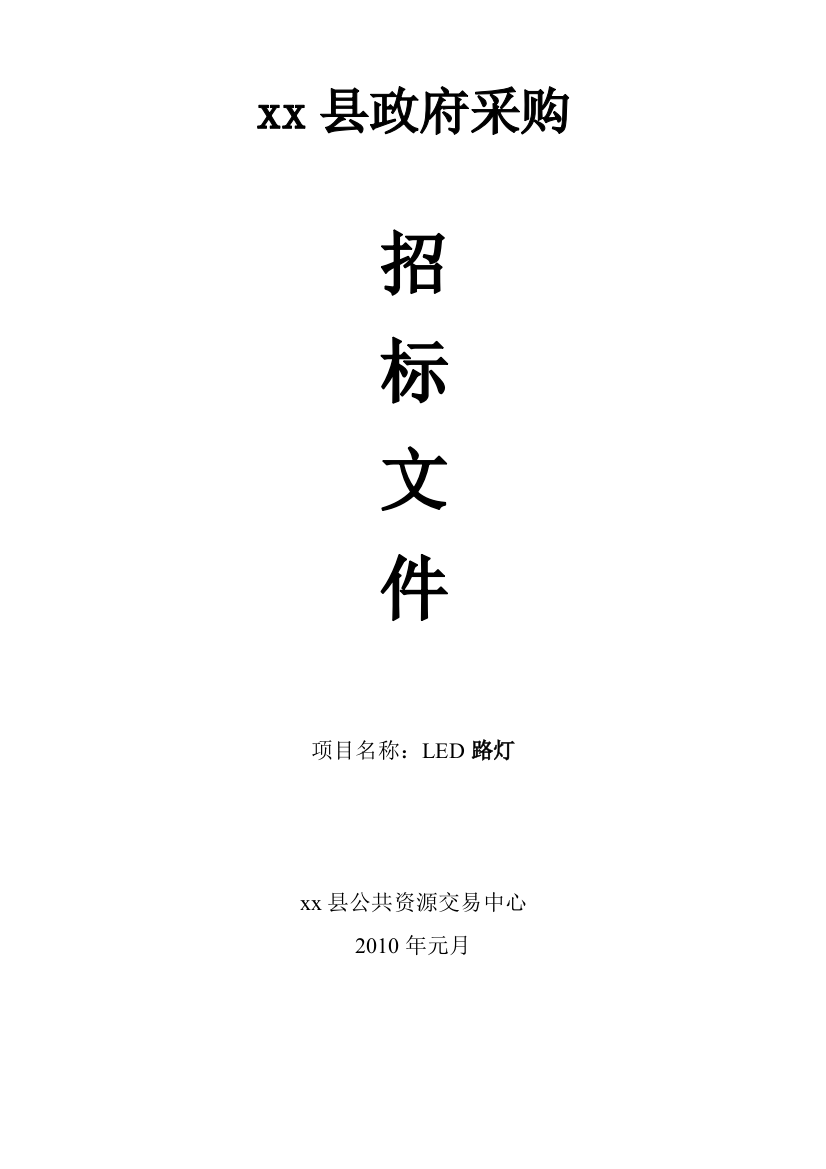 xx 县政府采购

招

标

文

件

项目名称：LED 路灯

xx 县公共资源交易中心

2010 年元月